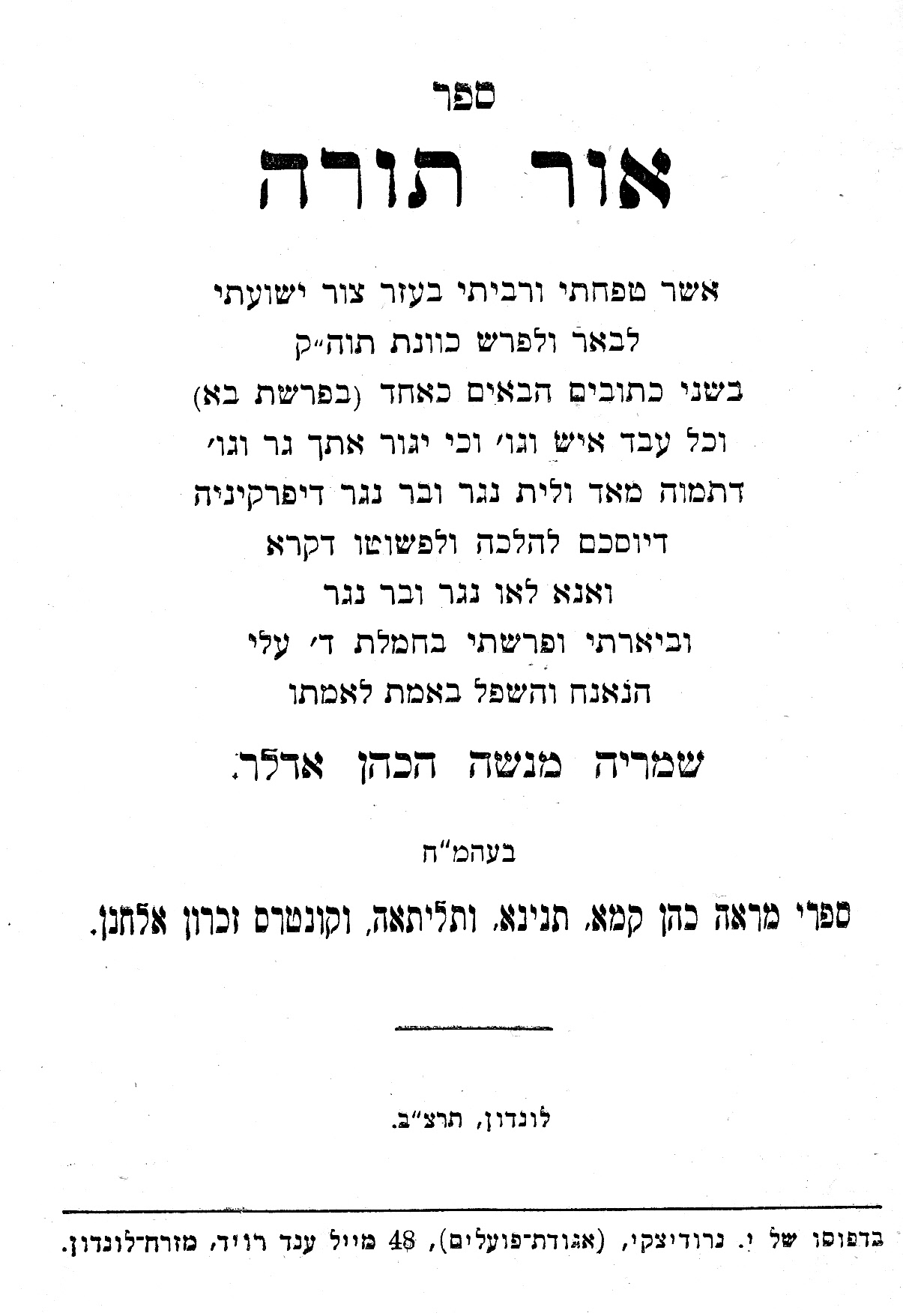 ספר

אור תורה

אשר טפחתי ורביתי בעזר צור ישועתי
לבאר ולפרש כוונת תוה״ק
בשני כתובים הבאים כאחד (בפרשת בא)
וכל עבד איש וגו׳ וכי יגור אתך גר וגו׳
דתמוה מאד ולית נגר ובר נגר דיפרקיניה
דיוסכם להלכה ולפשוטו דקרא
ואנא לאו נגר ובר נגר
וביארתי ופרשתי בחמלת ד׳ עלי
הנאנח והשפל באמת לאמתו

שמריה מנשה הכהן אדלר.

בעהמ״ח

ספרי מראה כהן קמא, תנינא, ותליתאה, וקונטרס זכרון אלחנן.

לונדון, תרצ״ב.

בדפוסו של י. נרודיצקי, (אגודת־פועלים), 48 מייל ענד רויד, מזרח־לונדון.